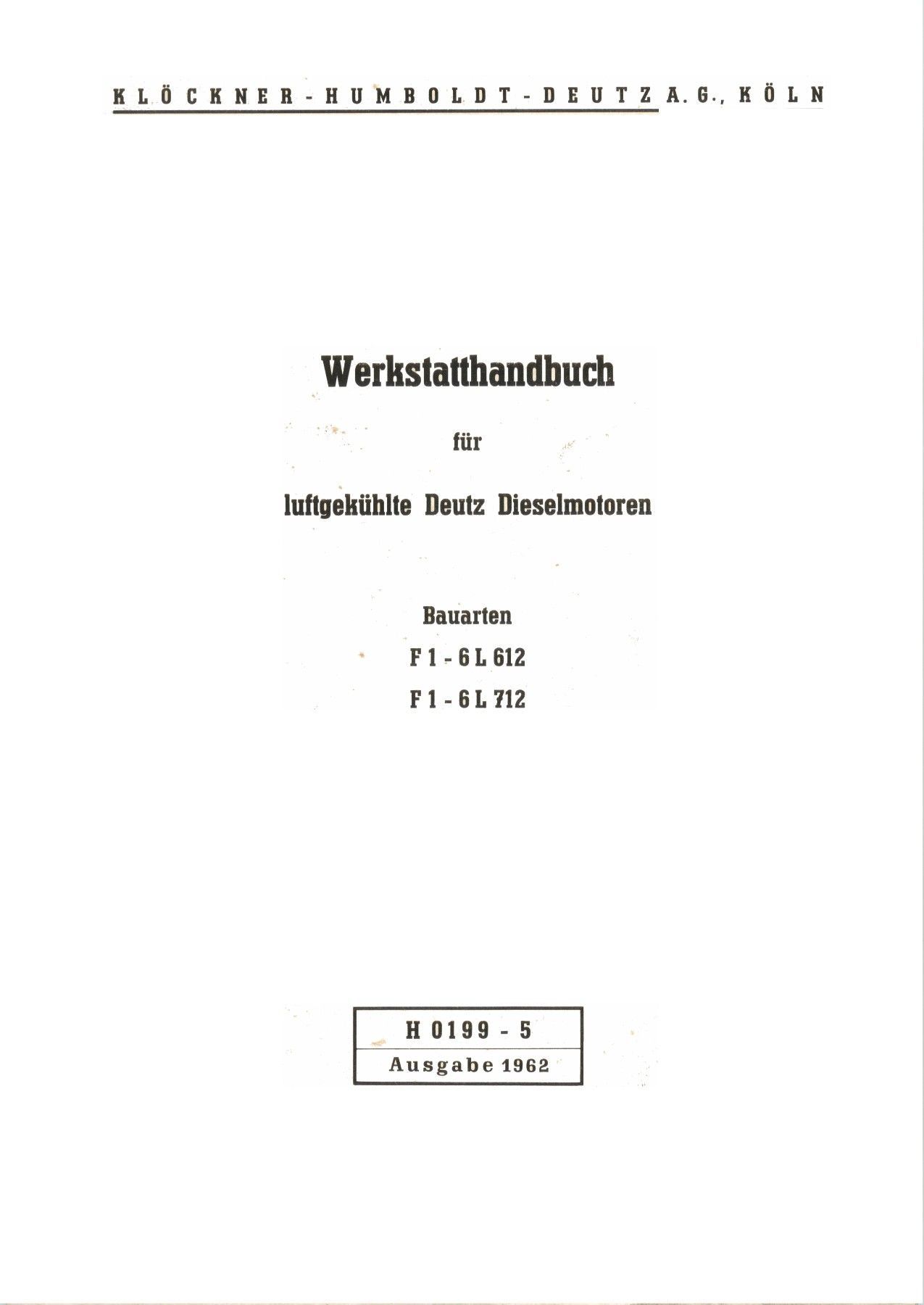 KLÖCKNER-HUMBOLDT-DEUTZ A.G., KÖLN

Werkstatthandbuch

für

luftgekühlte Deutz Dieselmotoren

Bauarten

F 1 - 6 L 612

F 1 - 6 L 712

H 0199 - 5

Ausgabe 1962